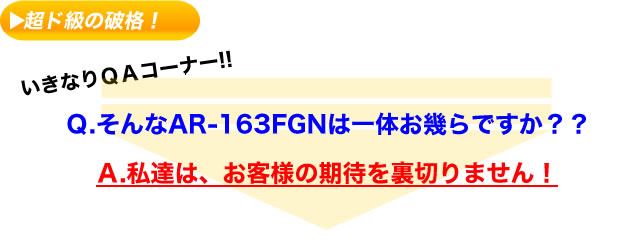 ▶超ド級の破格！

いきなりＱＡコーナー!!

Q.そんなAR-163FGNは一体お幾らですか？？

A.私達は、お客様の期待を裏切りません！